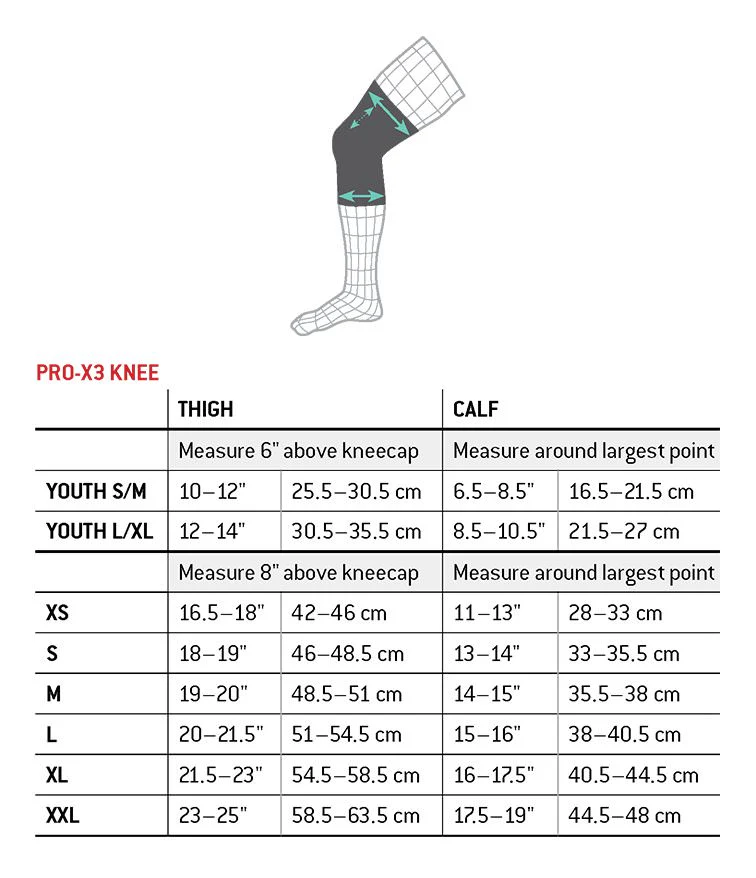 PRO-X3 KNEE

| | THIGH | | CALF | |
|---|---|---|---|---|
| | Measure 6" above kneecap | | Measure around largest point | |
| YOUTH S/M | 10–12" | 25.5–30.5 cm | 6.5–8.5" | 16.5–21.5 cm |
| YOUTH L/XL | 12–14" | 30.5–35.5 cm | 8.5–10.5" | 21.5–27 cm |
| | Measure 8" above kneecap | | Measure around largest point | |
| XS | 16.5–18" | 42–46 cm | 11–13" | 28–33 cm |
| S | 18–19" | 46–48.5 cm | 13–14" | 33–35.5 cm |
| M | 19–20" | 48.5–51 cm | 14–15" | 35.5–38 cm |
| L | 20–21.5" | 51–54.5 cm | 15–16" | 38–40.5 cm |
| XL | 21.5–23" | 54.5–58.5 cm | 16–17.5" | 40.5–44.5 cm |
| XXL | 23–25" | 58.5–63.5 cm | 17.5–19" | 44.5–48 cm |